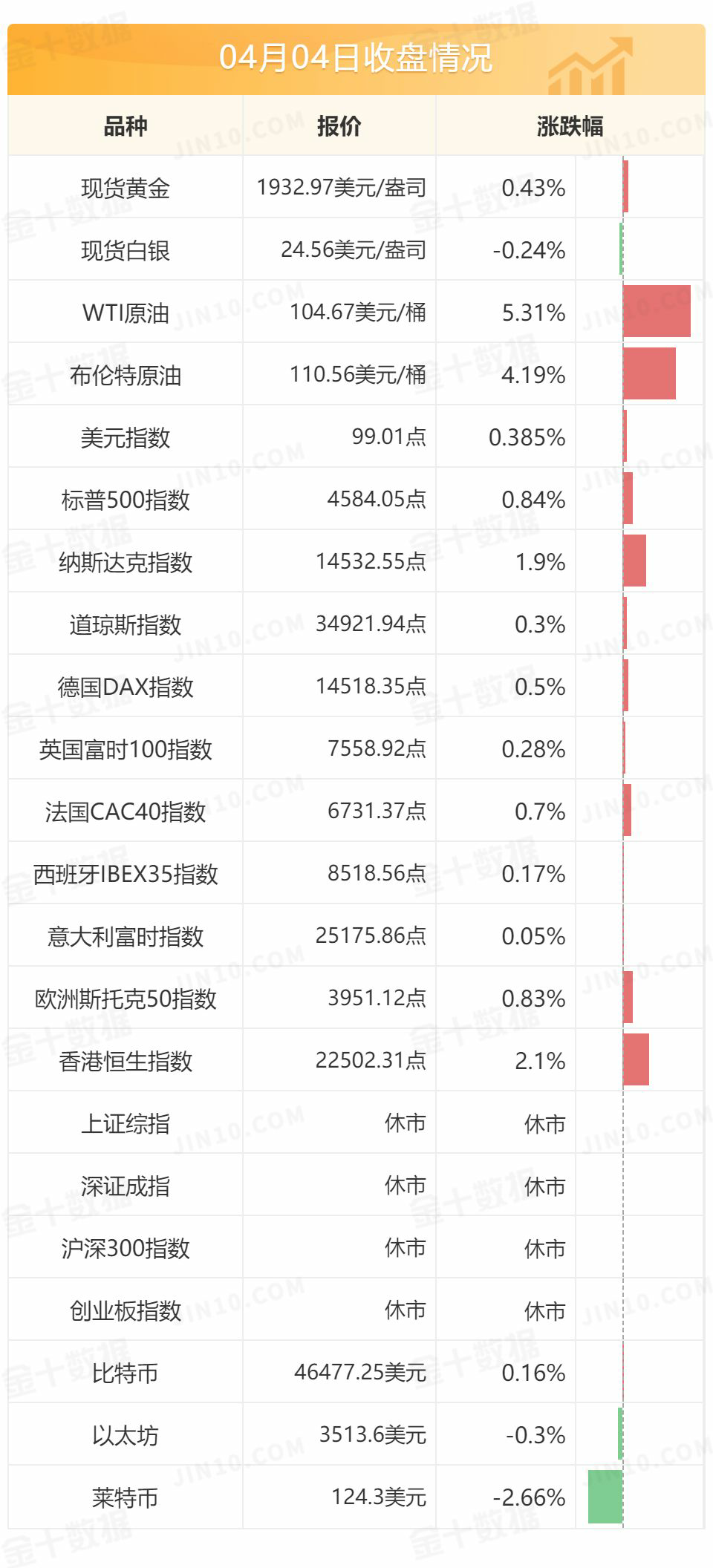 04月04日收盘情况

| 品种 | 报价 | 涨跌幅 |
|---|---|---|
| 现货黄金 | 1932.97美元/盎司 | 0.43% |
| 现货白银 | 24.56美元/盎司 | -0.24% |
| WTI原油 | 104.67美元/桶 | 5.31% |
| 布伦特原油 | 110.56美元/桶 | 4.19% |
| 美元指数 | 99.01点 | 0.385% |
| 标普500指数 | 4584.05点 | 0.84% |
| 纳斯达克指数 | 14532.55点 | 1.9% |
| 道琼斯指数 | 34921.94点 | 0.3% |
| 德国DAX指数 | 14518.35点 | 0.5% |
| 英国富时100指数 | 7558.92点 | 0.28% |
| 法国CAC40指数 | 6731.37点 | 0.7% |
| 西班牙IBEX35指数 | 8518.56点 | 0.17% |
| 意大利富时指数 | 25175.86点 | 0.05% |
| 欧洲斯托克50指数 | 3951.12点 | 0.83% |
| 香港恒生指数 | 22502.31点 | 2.1% |
| 上证综指 | 休市 | 休市 |
| 深证成指 | 休市 | 休市 |
| 沪深300指数 | 休市 | 休市 |
| 创业板指数 | 休市 | 休市 |
| 比特币 | 46477.25美元 | 0.16% |
| 以太坊 | 3513.6美元 | -0.3% |
| 莱特币 | 124.3美元 | -2.66% |

金十数据 JIN10.COM